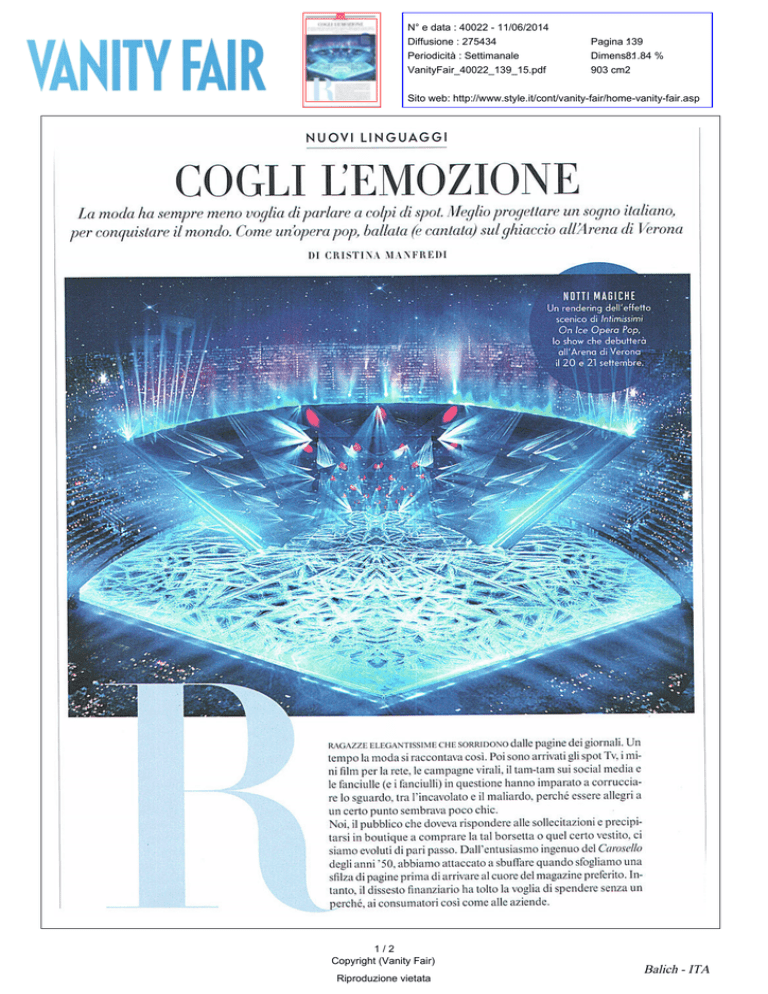 VANITY FAIR

N° e data : 40022 - 11/06/2014
Diffusione : 275434
Periodicità : Settimanale
VanityFair_40022_139_15.pdf

Pagina 139
Dimens81.84 %
903 cm2

Sito web: http://www.style.it/cont/vanity-fair/home-vanity-fair.asp

NUOVI LINGUAGGI

COGLI L'EMOZIONE

La moda ha sempre meno voglia di parlare a colpi di spot. Meglio progettare un sogno italiano, per conquistare il mondo. Come un'opera pop, ballata (e cantata) sul ghiaccio all'Arena di Verona

DI CRISTINA MANFREDI

NOTTI MAGICHE
Un rendering dell'effetto scenico di Intimissimi On Ice Opera Pop, lo show che debutterà all'Arena di Verona il 20 e 21 settembre.

RAGAZZE ELEGANTISSIME CHE SORRIDONO dalle pagine dei giornali. Un tempo la moda si raccontava così. Poi sono arrivati gli spot Tv, i mini film per la rete, le campagne virali, il tam-tam sui social media e le fanciulle (e i fanciulli) in questione hanno imparato a corrucciare lo sguardo, tra l'incavolato e il maliardo, perché essere allegri a un certo punto sembrava poco chic.
Noi, il pubblico che doveva rispondere alle sollecitazioni e precipitarsi in boutique a comprare la tal borsetta o quel certo vestito, ci siamo evoluti di pari passo. Dall'entusiasmo ingenuo del Carosello degli anni '50, abbiamo attaccato a sbuffare quando sfogliamo una sfilza di pagine prima di arrivare al cuore del magazine preferito. Intanto, il dissesto finanziario ha tolto la voglia di spendere senza un perché, ai consumatori così come alle aziende.

1 / 2
Copyright (Vanity Fair)
Riproduzione vietata

Balich - ITA